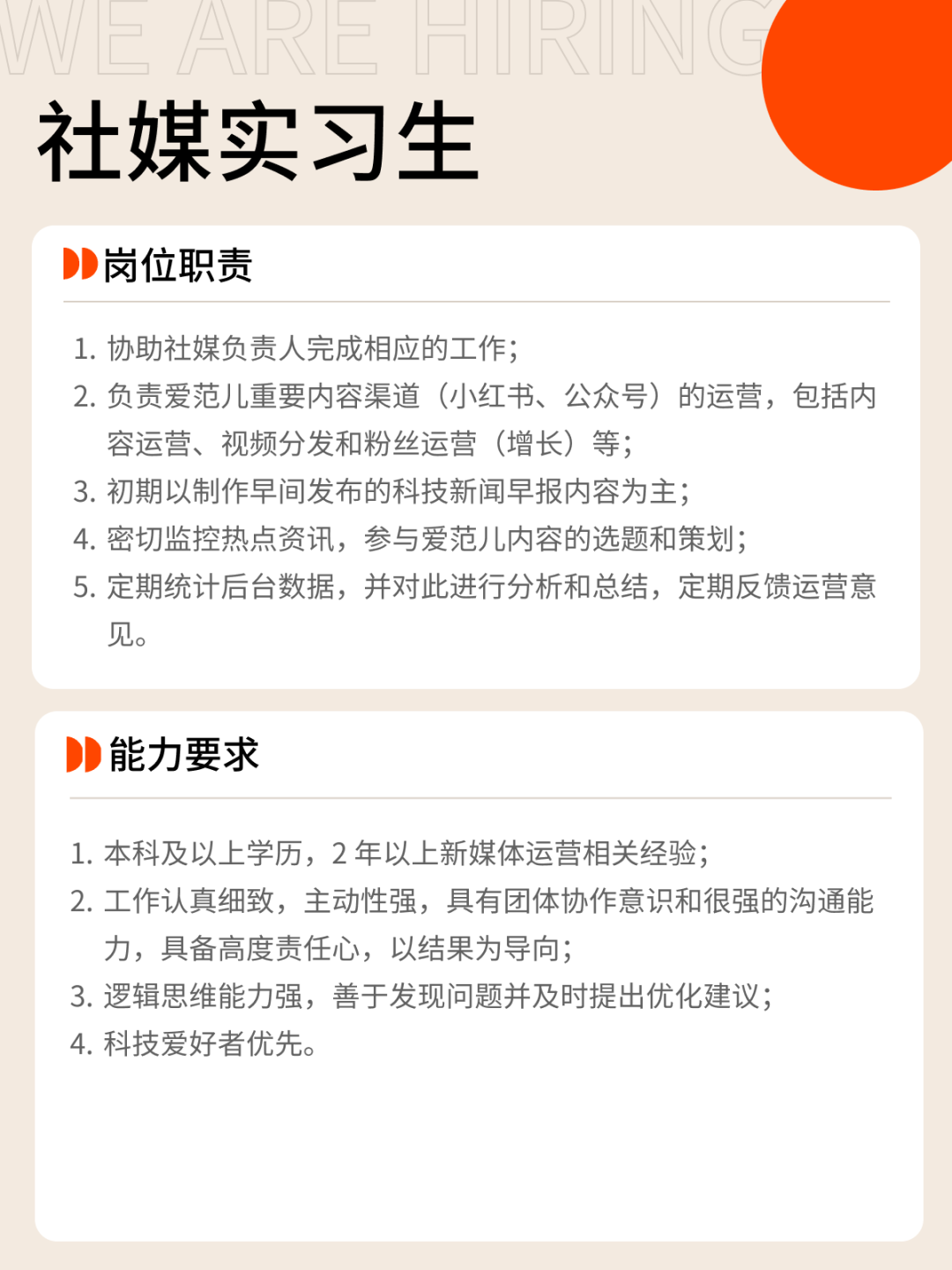 WE ARE HIRING

社媒实习生

岗位职责

1. 协助社媒负责人完成相应的工作；
2. 负责爱范儿重要内容渠道（小红书、公众号）的运营，包括内容运营、视频分发和粉丝运营（增长）等；
3. 初期以制作早间发布的科技新闻早报内容为主；
4. 密切监控热点资讯，参与爱范儿内容的选题和策划；
5. 定期统计后台数据，并对此进行分析和总结，定期反馈运营意见。

能力要求

1. 本科及以上学历，2 年以上新媒体运营相关经验；
2. 工作认真细致，主动性强，具有团体协作意识和很强的沟通能力，具备高度责任心，以结果为导向；
3. 逻辑思维能力强，善于发现问题并及时提出优化建议；
4. 科技爱好者优先。